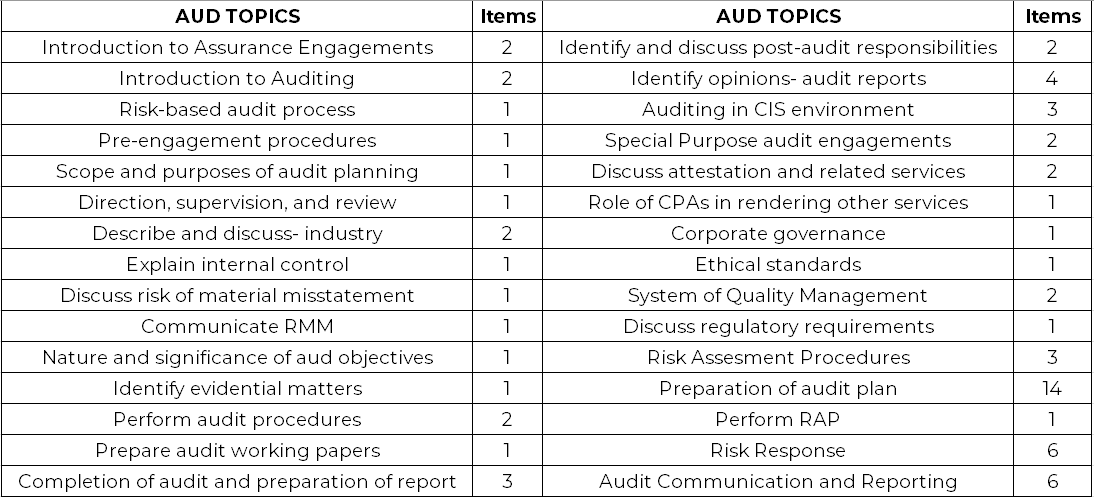 | AUD TOPICS | Items | AUD TOPICS | Items |
|---|---|---|---|
| Introduction to Assurance Engagements | 2 | Identify and discuss post-audit responsibilities | 2 |
| Introduction to Auditing | 2 | Identify opinions- audit reports | 4 |
| Risk-based audit process | 1 | Auditing in CIS environment | 3 |
| Pre-engagement procedures | 1 | Special Purpose audit engagements | 2 |
| Scope and purposes of audit planning | 1 | Discuss attestation and related services | 2 |
| Direction, supervision, and review | 1 | Role of CPAs in rendering other services | 1 |
| Describe and discuss- industry | 2 | Corporate governance | 1 |
| Explain internal control | 1 | Ethical standards | 1 |
| Discuss risk of material misstatement | 1 | System of Quality Management | 2 |
| Communicate RMM | 1 | Discuss regulatory requirements | 1 |
| Nature and significance of aud objectives | 1 | Risk Assesment Procedures | 3 |
| Identify evidential matters | 1 | Preparation of audit plan | 14 |
| Perform audit procedures | 2 | Perform RAP | 1 |
| Prepare audit working papers | 1 | Risk Response | 6 |
| Completion of audit and preparation of report | 3 | Audit Communication and Reporting | 6 |